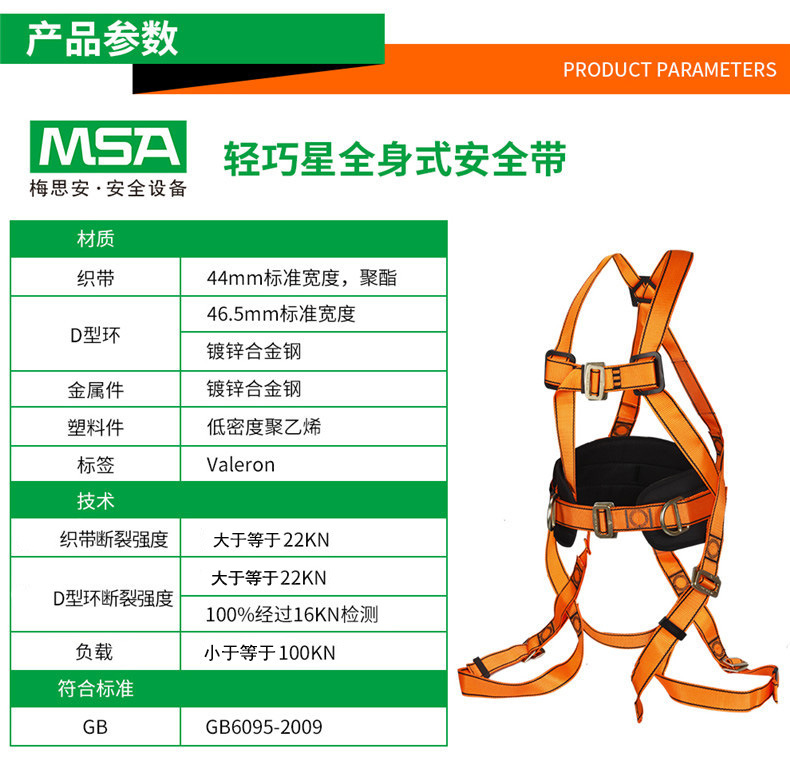 产品参数

PRODUCT PARAMETERS

MSA
梅思安·安全设备

轻巧星全身式安全带

| 材质 | |
|---|---|
| 织带 | 44mm标准宽度，聚酯 |
| D型环 | 46.5mm标准宽度 |
| | 镀锌合金钢 |
| 金属件 | 镀锌合金钢 |
| 塑料件 | 低密度聚乙烯 |
| 标签 | Valeron |
| 技术 | |
| 织带断裂强度 | 大于等于22KN |
| D型环断裂强度 | 大于等于22KN |
| | 100%经过16KN检测 |
| 负载 | 小于等于100KN |
| 符合标准 | |
| GB | GB6095-2009 |